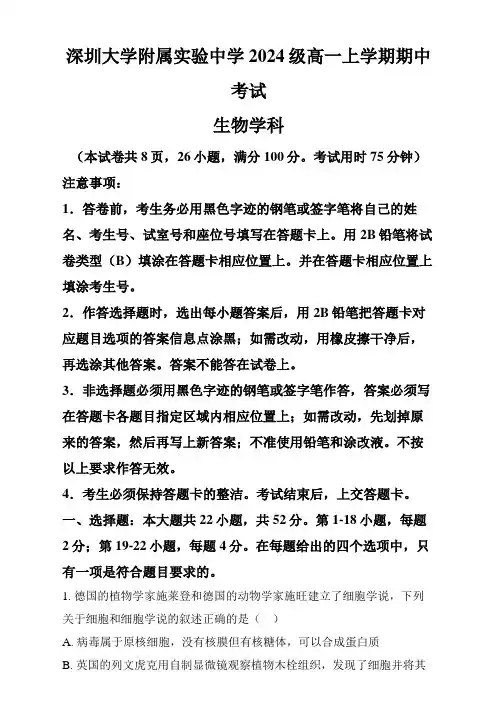 深圳大学附属实验中学 2024 级高一上学期期中考试

生物学科

（本试卷共 8 页，26 小题，满分 100 分。考试用时 75 分钟）

注意事项：

1．答卷前，考生务必用黑色字迹的钢笔或签字笔将自己的姓名、考生号、试室号和座位号填写在答题卡上。用 2B 铅笔将试卷类型（B）填涂在答题卡相应位置上。并在答题卡相应位置上填涂考生号。

2．作答选择题时，选出每小题答案后，用 2B 铅笔把答题卡对应题目选项的答案信息点涂黑；如需改动，用橡皮擦干净后，再选涂其他答案。答案不能答在试卷上。

3．非选择题必须用黑色字迹的钢笔或签字笔作答，答案必须写在答题卡各题目指定区域内相应位置上；如需改动，先划掉原来的答案，然后再写上新答案；不准使用铅笔和涂改液。不按以上要求作答无效。

4．考生必须保持答题卡的整洁。考试结束后，上交答题卡。

一、选择题：本大题共 22 小题，共 52 分。第 1-18 小题，每题 2 分；第 19-22 小题，每题 4 分。在每题给出的四个选项中，只有一项是符合题目要求的。

1. 德国的植物学家施莱登和德国的动物学家施旺建立了细胞学说，下列关于细胞和细胞学说的叙述正确的是（    ）

A. 病毒属于原核细胞，没有核膜但有核糖体，可以合成蛋白质

B. 英国的列文虎克用自制显微镜观察植物木栓组织，发现了细胞并将其